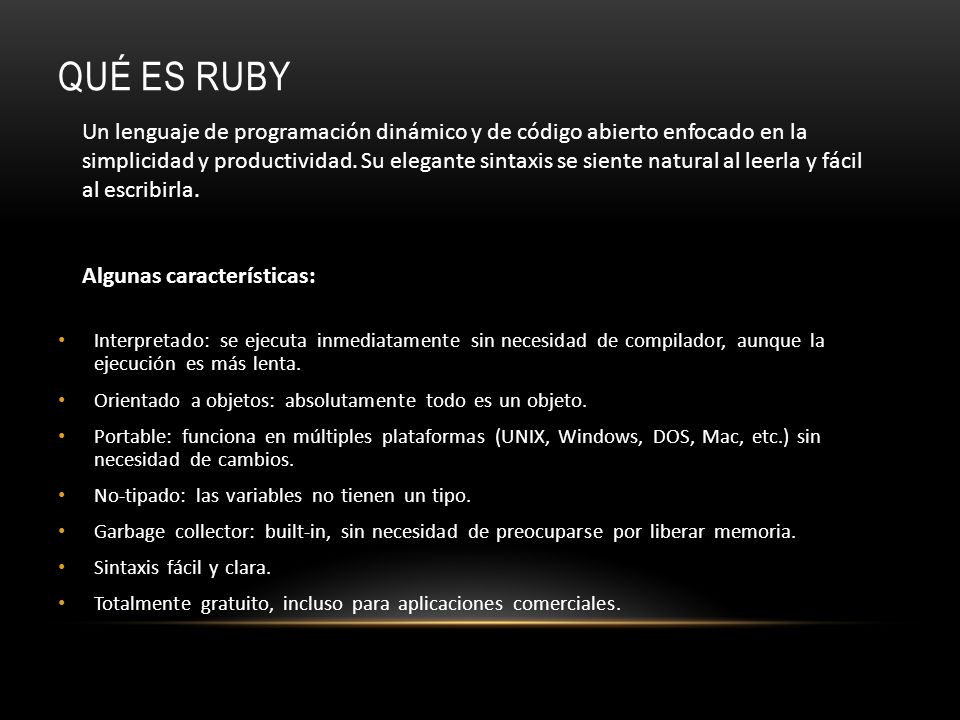 QUÉ ES RUBY

Un lenguaje de programación dinámico y de código abierto enfocado en la simplicidad y productividad. Su elegante sintaxis se siente natural al leerla y fácil al escribirla.

Algunas características:

• Interpretado: se ejecuta inmediatamente sin necesidad de compilador, aunque la ejecución es más lenta.
• Orientado a objetos: absolutamente todo es un objeto.
• Portable: funciona en múltiples plataformas (UNIX, Windows, DOS, Mac, etc.) sin necesidad de cambios.
• No-tipado: las variables no tienen un tipo.
• Garbage collector: built-in, sin necesidad de preocuparse por liberar memoria.
• Sintaxis fácil y clara.
• Totalmente gratuito, incluso para aplicaciones comerciales.